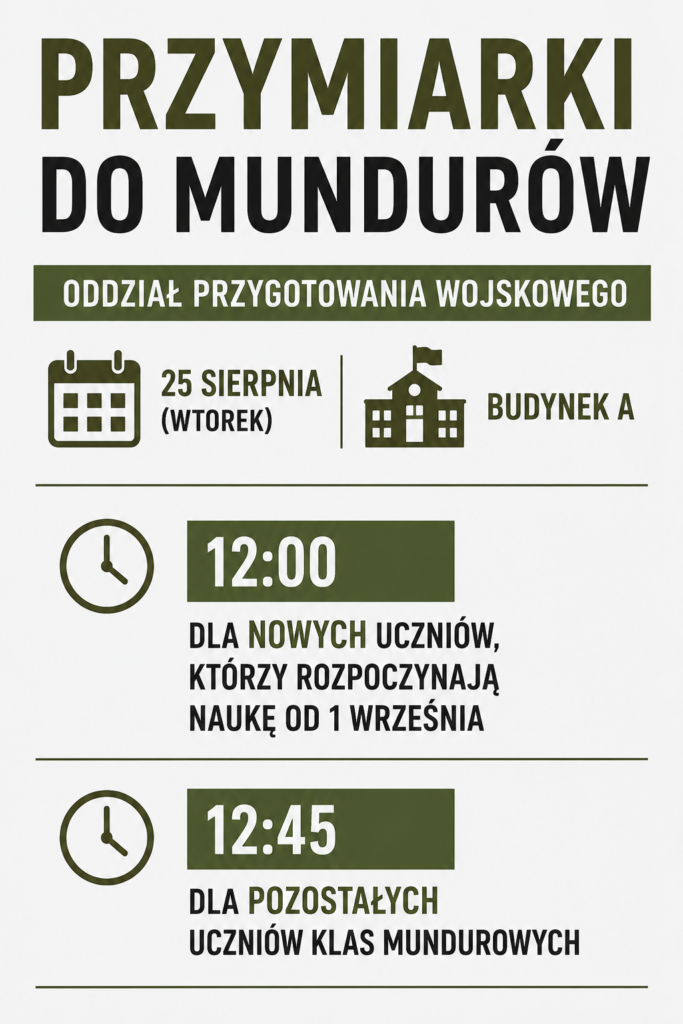 PRZYMIARKI
DO MUNDURÓW

ODDZIAŁ PRZYGOTOWANIA WOJSKOWEGO

25 SIERPNIA
(WTOREK)

BUDYNEK A

12:00

DLA NOWYCH UCZNIÓW, KTÓRZY ROZPOCZYNAJĄ NAUKĘ OD 1 WRZEŚNIA

12:45

DLA POZOSTAŁYCH UCZNIÓW KLAS MUNDUROWYCH